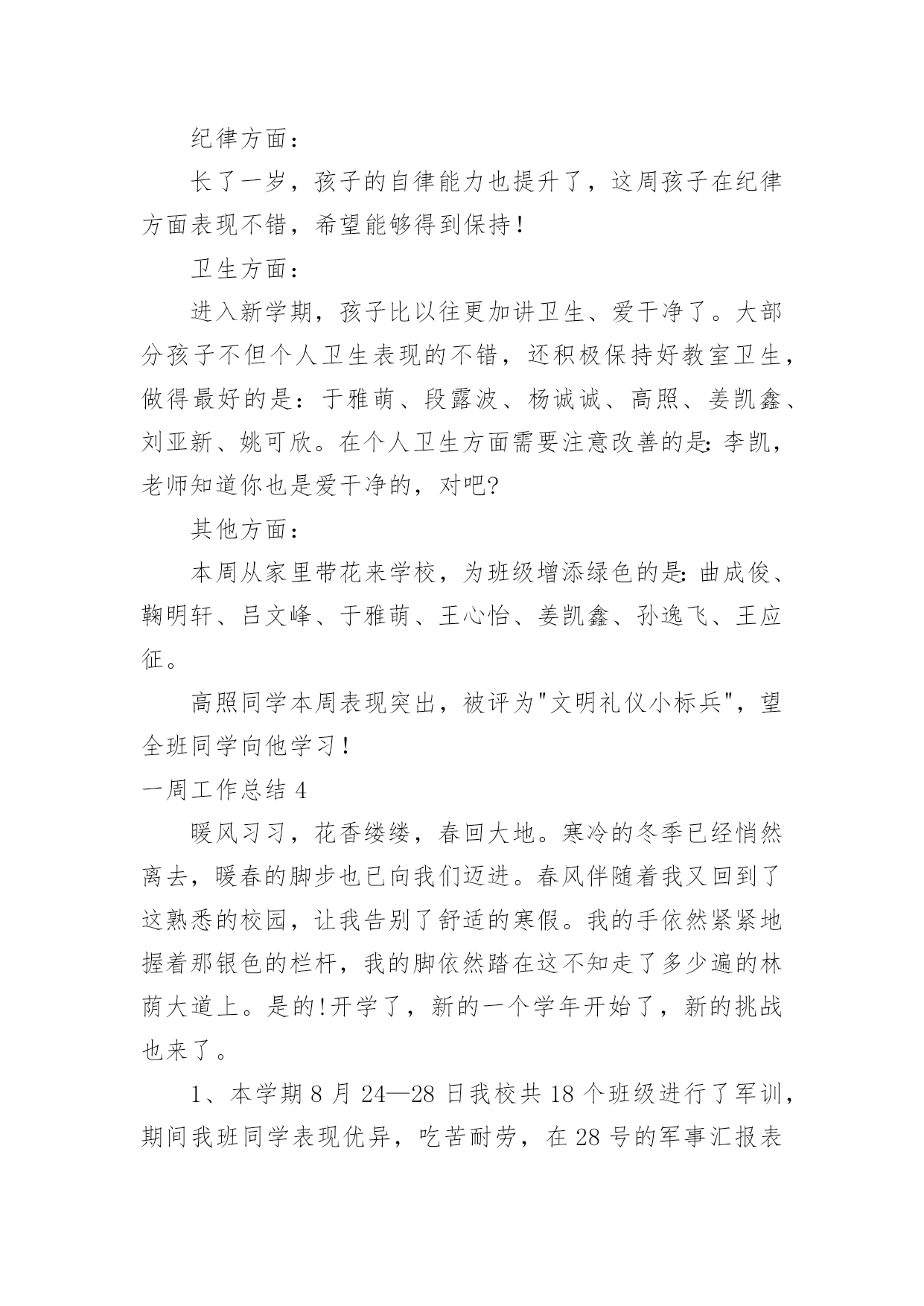 纪律方面：

长了一岁，孩子的自律能力也提升了，这周孩子在纪律方面表现不错，希望能够得到保持！

卫生方面：

进入新学期，孩子比以往更加讲卫生、爱干净了。大部分孩子不但个人卫生表现的不错，还积极保持好教室卫生，做得最好的是：于雅萌、段露波、杨诚诚、高照、姜凯鑫、刘亚新、姚可欣。在个人卫生方面需要注意改善的是：李凯，老师知道你也是爱干净的，对吧?

其他方面：

本周从家里带花来学校，为班级增添绿色的是：曲成俊、鞠明轩、吕文峰、于雅萌、王心怡、姜凯鑫、孙逸飞、王应征。

高照同学本周表现突出，被评为"文明礼仪小标兵"，望全班同学向他学习！

一周工作总结 4

暖风习习，花香缕缕，春回大地。寒冷的冬季已经悄然离去，暖春的脚步也已向我们迈进。春风伴随着我又回到了这熟悉的校园，让我告别了舒适的寒假。我的手依然紧紧地握着那银色的栏杆，我的脚依然踏在这不知走了多少遍的林荫大道上。是的!开学了，新的一个学年开始了，新的挑战也来了。

1、本学期 8 月 24—28 日我校共 18 个班级进行了军训，期间我班同学表现优异，吃苦耐劳，在 28 号的军事汇报表